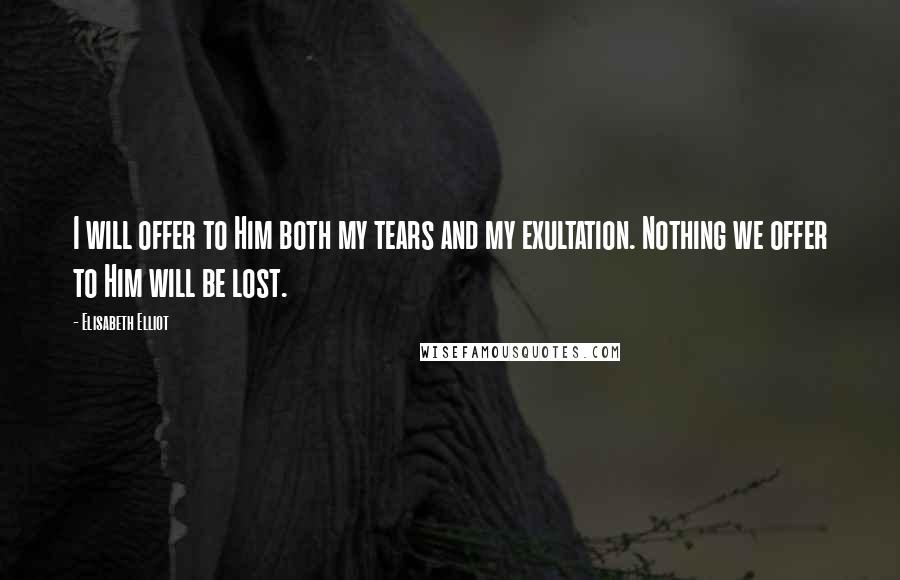 I will offer to Him both my tears and my exultation. Nothing we offer to Him will be lost.

- Elisabeth Elliot

WISEFAMOUSQUOTES.COM